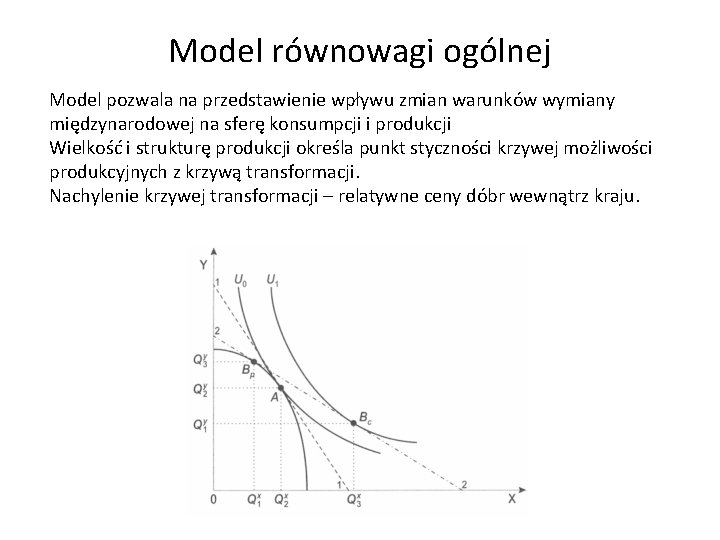 Model równowagi ogólnej

Model pozwala na przedstawienie wpływu zmian warunków wymiany międzynarodowej na sferę konsumpcji i produkcji
Wielkość i strukturę produkcji określa punkt styczności krzywej możliwości produkcyjnych z krzywą transformacji.
Nachylenie krzywej transformacji – relatywne ceny dóbr wewnątrz kraju.

Y
1
$U_0$
$U_1$
2
$Q_3^y$
$B_p$
$Q_2^y$
A
$Q_1^y$
$B_c$
0
$Q_1^x$
$Q_2^x$
1
$Q_3^x$
2
X